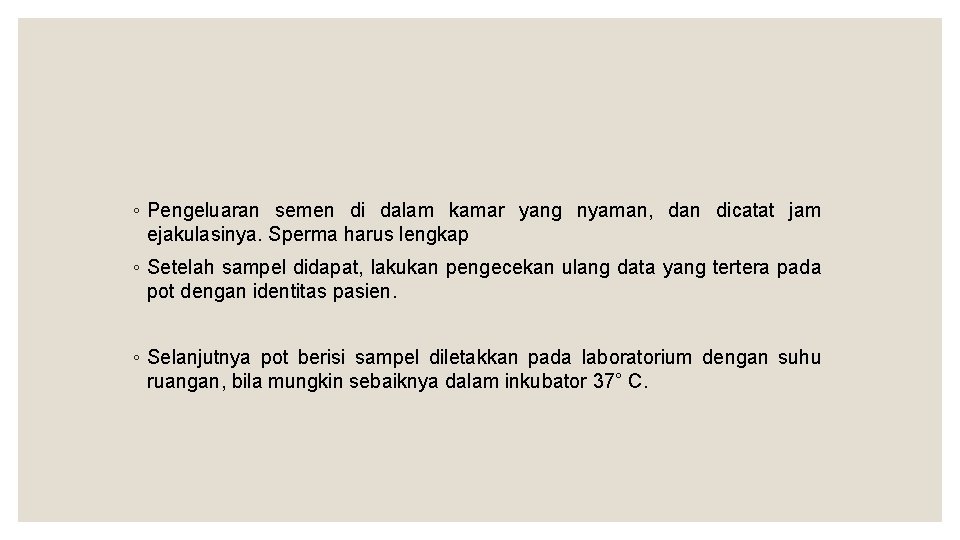 ◦ Pengeluaran semen di dalam kamar yang nyaman, dan dicatat jam ejakulasinya. Sperma harus lengkap

◦ Setelah sampel didapat, lakukan pengecekan ulang data yang tertera pada pot dengan identitas pasien.

◦ Selanjutnya pot berisi sampel diletakkan pada laboratorium dengan suhu ruangan, bila mungkin sebaiknya dalam inkubator 37° C.